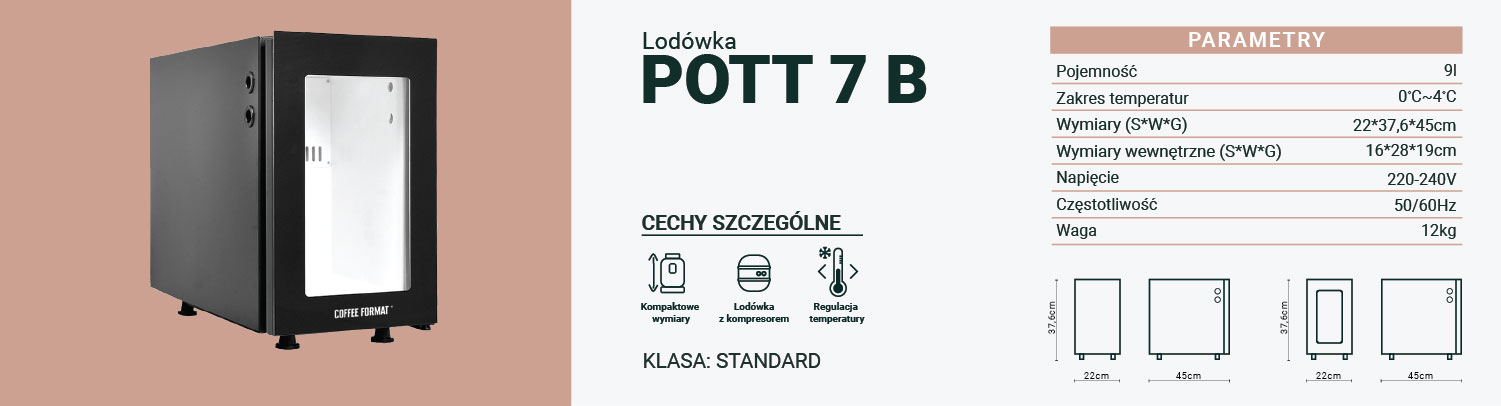 COFFEE FORMAT

Lodówka
POTT 7 B

CECHY SZCZEGÓLNE

Kompaktowe wymiary

Lodówka z kompresorem

Regulacja temperatury

KLASA: STANDARD

PARAMETRY

Pojemność 9l
Zakres temperatur 0°C~4°C
Wymiary (S*W*G) 22*37,6*45cm
Wymiary wewnętrzne (S*W*G) 16*28*19cm
Napięcie 220-240V
Częstotliwość 50/60Hz
Waga 12kg

37,6cm
22cm
45cm
37,6cm
22cm
45cm